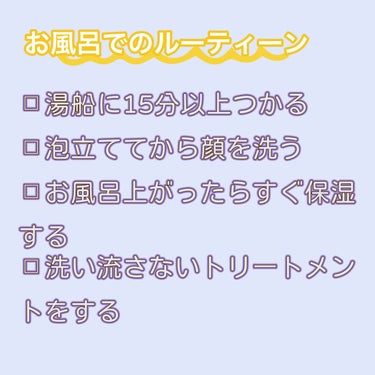 お風呂でのルーティーン

□湯船に15分以上つかる

□泡立ててから顔を洗う

□お風呂上がったらすぐ保湿する

□洗い流さないトリートメントをする